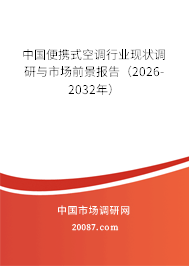 中国便携式空调行业现状调研与市场前景报告（2026-2032年）

中国市场调研网

20087.com